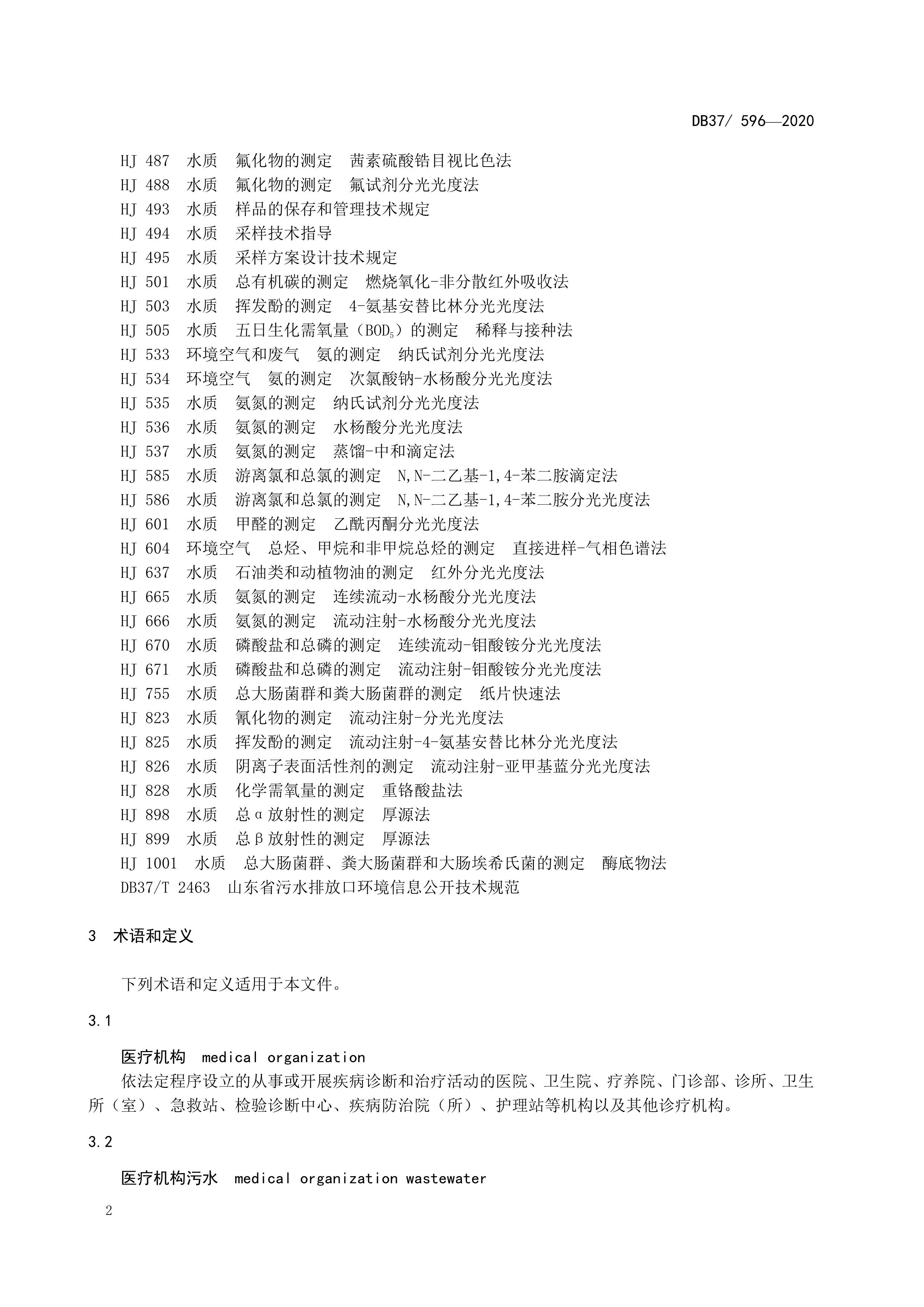 DB37/ 596—2020

HJ 487 水质 氟化物的测定 茜素硫酸锆目视比色法
HJ 488 水质 氟化物的测定 氟试剂分光光度法
HJ 493 水质 样品的保存和管理技术规定
HJ 494 水质 采样技术指导
HJ 495 水质 采样方案设计技术规定
HJ 501 水质 总有机碳的测定 燃烧氧化-非分散红外吸收法
HJ 503 水质 挥发酚的测定 4-氨基安替比林分光光度法
HJ 505 水质 五日生化需氧量（$BOD_5$）的测定 稀释与接种法
HJ 533 环境空气和废气 氨的测定 纳氏试剂分光光度法
HJ 534 环境空气 氨的测定 次氯酸钠-水杨酸分光光度法
HJ 535 水质 氨氮的测定 纳氏试剂分光光度法
HJ 536 水质 氨氮的测定 水杨酸分光光度法
HJ 537 水质 氨氮的测定 蒸馏-中和滴定法
HJ 585 水质 游离氯和总氯的测定 N,N-二乙基-1,4-苯二胺滴定法
HJ 586 水质 游离氯和总氯的测定 N,N-二乙基-1,4-苯二胺分光光度法
HJ 601 水质 甲醛的测定 乙酰丙酮分光光度法
HJ 604 环境空气 总烃、甲烷和非甲烷总烃的测定 直接进样-气相色谱法
HJ 637 水质 石油类和动植物油的测定 红外分光光度法
HJ 665 水质 氨氮的测定 连续流动-水杨酸分光光度法
HJ 666 水质 氨氮的测定 流动注射-水杨酸分光光度法
HJ 670 水质 磷酸盐和总磷的测定 连续流动-钼酸铵分光光度法
HJ 671 水质 磷酸盐和总磷的测定 流动注射-钼酸铵分光光度法
HJ 755 水质 总大肠菌群和粪大肠菌群的测定 纸片快速法
HJ 823 水质 氰化物的测定 流动注射-分光光度法
HJ 825 水质 挥发酚的测定 流动注射-4-氨基安替比林分光光度法
HJ 826 水质 阴离子表面活性剂的测定 流动注射-亚甲基蓝分光光度法
HJ 828 水质 化学需氧量的测定 重铬酸盐法
HJ 898 水质 总α放射性的测定 厚源法
HJ 899 水质 总β放射性的测定 厚源法
HJ 1001 水质 总大肠菌群、粪大肠菌群和大肠埃希氏菌的测定 酶底物法
DB37/T 2463 山东省污水排放口环境信息公开技术规范

3 术语和定义

下列术语和定义适用于本文件。

3.1

医疗机构 medical organization
依法定程序设立的从事或开展疾病诊断和治疗活动的医院、卫生院、疗养院、门诊部、诊所、卫生所（室）、急救站、检验诊断中心、疾病防治院（所）、护理站等机构以及其他诊疗机构。

3.2

医疗机构污水 medical organization wastewater

2